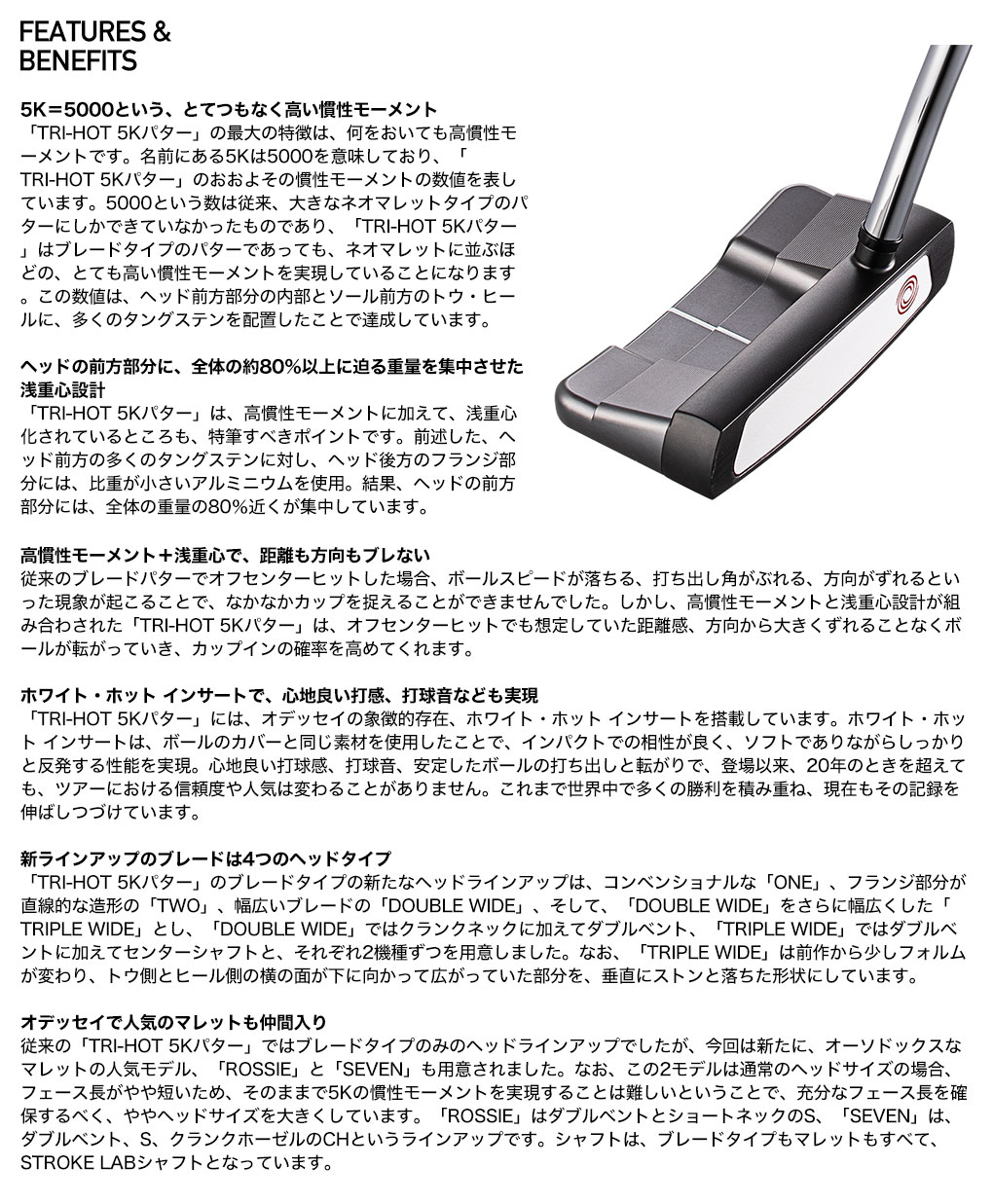 FEATURES & BENEFITS

5K＝5000という、とてつもなく高い慣性モーメント
「TRI-HOT 5Kパター」の最大の特徴は、何をおいても高慣性モーメントです。名前にある5Kは5000を意味しており、「TRI-HOT 5Kパター」のおおよその慣性モーメントの数値を表しています。5000という数は従来、大きなネオマレットタイプのパターにしかできていなかったものであり、「TRI-HOT 5Kパター」はブレードタイプのパターであっても、ネオマレットに並ぶほどの、とても高い慣性モーメントを実現していることになります。この数値は、ヘッド前方部分の内部とソール前方のトウ・ヒールに、多くのタングステンを配置したことで達成しています。

ヘッドの前方部分に、全体の約80%以上に迫る重量を集中させた浅重心設計
「TRI-HOT 5Kパター」は、高慣性モーメントに加えて、浅重心化されているところも、特筆すべきポイントです。前述した、ヘッド前方の多くのタングステンに対し、ヘッド後方のフランジ部分には、比重が小さいアルミニウムを使用。結果、ヘッドの前方部分には、全体の重量の80%近くが集中しています。

高慣性モーメント＋浅重心で、距離も方向もブレない
従来のブレードパターでオフセンターヒットした場合、ボールスピードが落ちる、打ち出し角がぶれる、方向がずれるといった現象が起こることで、なかなかカップを捉えることができませんでした。しかし、高慣性モーメントと浅重心設計が組み合わされた「TRI-HOT 5Kパター」は、オフセンターヒットでも想定していた距離感、方向から大きくずれることなくボールが転がっていき、カップインの確率を高めてくれます。

ホワイト・ホット インサートで、心地良い打感、打球音なども実現
「TRI-HOT 5Kパター」には、オデッセイの象徴的存在、ホワイト・ホット インサートを搭載しています。ホワイト・ホット インサートは、ボールのカバーと同じ素材を使用したことで、インパクトでの相性が良く、ソフトでありながらしっかりと反発する性能を実現。心地良い打球感、打球音、安定したボールの打ち出しと転がりで、登場以来、20年のときを超えても、ツアーにおける信頼度や人気は変わることがありません。これまで世界中で多くの勝利を積み重ね、現在もその記録を伸ばしつづけています。

新ラインアップのブレードは4つのヘッドタイプ
「TRI-HOT 5Kパター」のブレードタイプの新たなヘッドラインアップは、コンベンショナルな「ONE」、フランジ部分が直線的な造形の「TWO」、幅広いブレードの「DOUBLE WIDE」、そして、「DOUBLE WIDE」をさらに幅広くした「TRIPLE WIDE」とし、「DOUBLE WIDE」ではクランクネックに加えてダブルベント、「TRIPLE WIDE」ではダブルベントに加えてセンターシャフトと、それぞれ2機種ずつを用意しました。なお、「TRIPLE WIDE」は前作から少しフォルムが変わり、トウ側とヒール側の横の面が下に向かって広がっていた部分を、垂直にストンと落ちた形状にしています。

オデッセイで人気のマレットも仲間入り
従来の「TRI-HOT 5Kパター」ではブレードタイプのみのヘッドラインアップでしたが、今回は新たに、オーソドックスなマレットの人気モデル、「ROSSIE」と「SEVEN」も用意されました。なお、この2モデルは通常のヘッドサイズの場合、フェース長がやや短いため、そのままで5Kの慣性モーメントを実現することは難しいということで、充分なフェース長を確保するべく、ややヘッドサイズを大きくしています。「ROSSIE」はダブルベントとショートネックのS、「SEVEN」は、ダブルベント、S、クランクホーゼルのCHというラインアップです。シャフトは、ブレードタイプもマレットもすべて、STROKE LABシャフトとなっています。